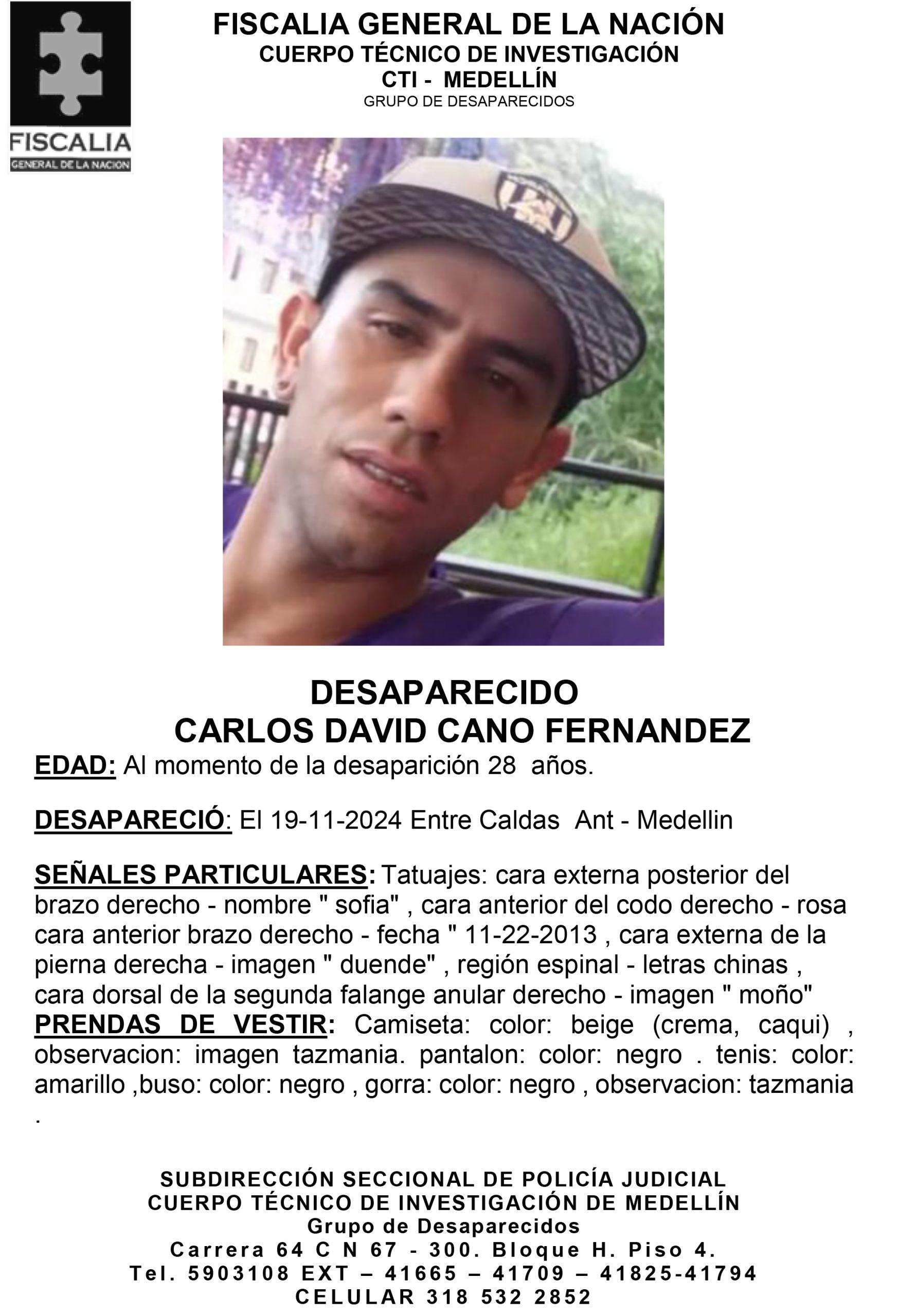 FISCALIA
GENERAL DE LA NACION

FISCALIA GENERAL DE LA NACIÓN
CUERPO TÉCNICO DE INVESTIGACIÓN
CTI - MEDELLÍN
GRUPO DE DESAPARECIDOS

DESAPARECIDO
CARLOS DAVID CANO FERNANDEZ

EDAD: Al momento de la desaparición 28 años.

DESAPARECIÓ: El 19-11-2024 Entre Caldas Ant - Medellin

SEÑALES PARTICULARES: Tatuajes: cara externa posterior del brazo derecho - nombre " sofia" , cara anterior del codo derecho - rosa cara anterior brazo derecho - fecha " 11-22-2013 , cara externa de la pierna derecha - imagen " duende" , región espinal - letras chinas , cara dorsal de la segunda falange anular derecho - imagen " moño"
PRENDAS DE VESTIR: Camiseta: color: beige (crema, caqui) , observacion: imagen tazmania. pantalon: color: negro . tenis: color: amarillo ,buso: color: negro , gorra: color: negro , observacion: tazmania .

SUBDIRECCIÓN SECCIONAL DE POLICÍA JUDICIAL
CUERPO TÉCNICO DE INVESTIGACIÓN DE MEDELLÍN
Grupo de Desaparecidos
Carrera 64 C N 67 - 300. Bloque H. Piso 4.
Tel. 5903108 EXT – 41665 – 41709 – 41825-41794
CELULAR 318 532 2852